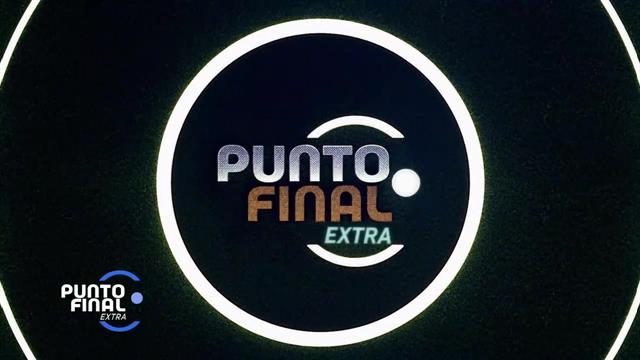 PUNTO FINAL EXTRA

PUNTO FINAL EXTRA